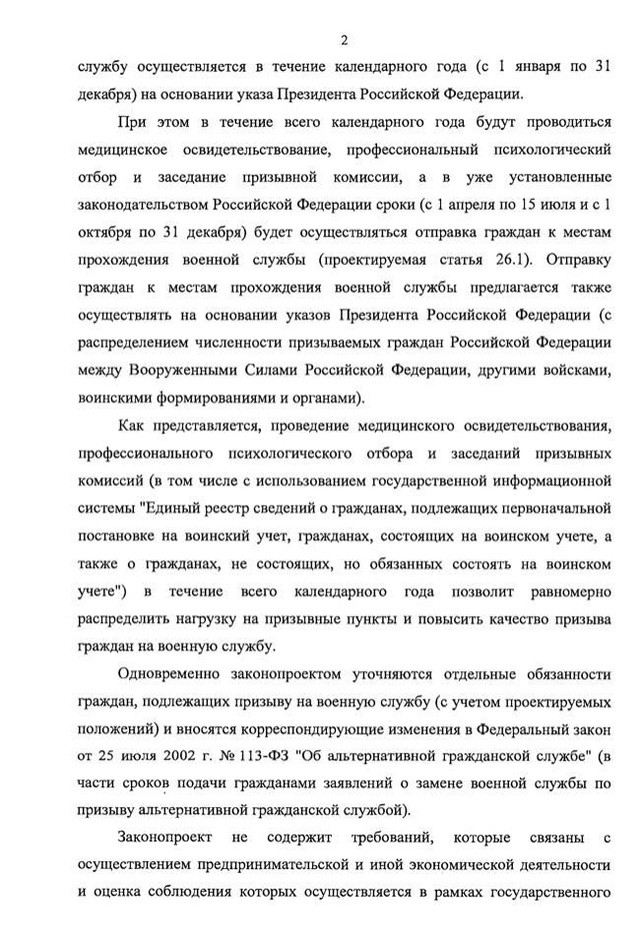 2

службу осуществляется в течение календарного года (с 1 января по 31 декабря) на основании указа Президента Российской Федерации.

При этом в течение всего календарного года будут проводиться медицинское освидетельствование, профессиональный психологический отбор и заседание призывной комиссии, а в уже установленные законодательством Российской Федерации сроки (с 1 апреля по 15 июля и с 1 октября по 31 декабря) будет осуществляться отправка граждан к местам прохождения военной службы (проектируемая статья 26.1). Отправку граждан к местам прохождения военной службы предлагается также осуществлять на основании указов Президента Российской Федерации (с распределением численности призываемых граждан Российской Федерации между Вооруженными Силами Российской Федерации, другими войсками, воинскими формированиями и органами).

Как представляется, проведение медицинского освидетельствования, профессионального психологического отбора и заседаний призывных комиссий (в том числе с использованием государственной информационной системы "Единый реестр сведений о гражданах, подлежащих первоначальной постановке на воинский учет, гражданах, состоящих на воинском учете, а также о гражданах, не состоящих, но обязанных состоять на воинском учете") в течение всего календарного года позволит равномерно распределить нагрузку на призывные пункты и повысить качество призыва граждан на военную службу.

Одновременно законопроектом уточняются отдельные обязанности граждан, подлежащих призыву на военную службу (с учетом проектируемых положений) и вносятся корреспондирующие изменения в Федеральный закон от 25 июля 2002 г. № 113-ФЗ "Об альтернативной гражданской службе" (в части сроков подачи гражданами заявлений о замене военной службы по призыву альтернативной гражданской службой).

Законопроект не содержит требований, которые связаны с осуществлением предпринимательской и иной экономической деятельности и оценка соблюдения которых осуществляется в рамках государственного